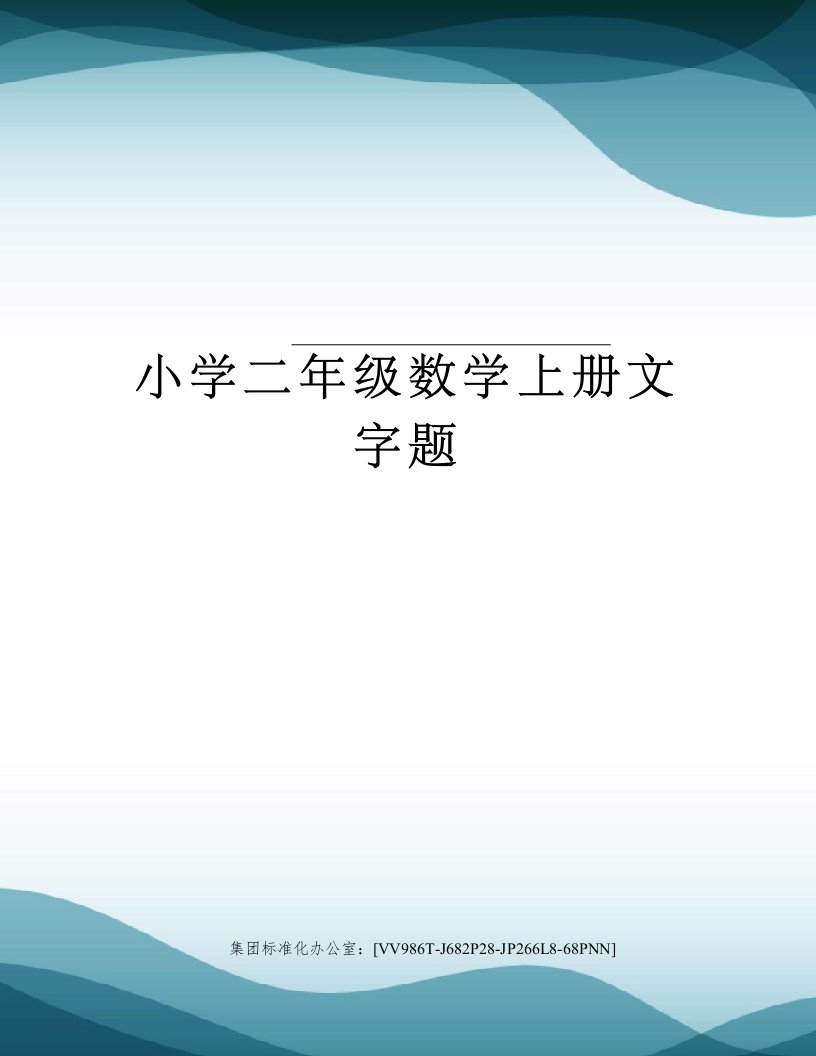 小学二年级数学上册文字题

集团标准化办公室：[VV986T-J682P28-JP266L8-68PNN]